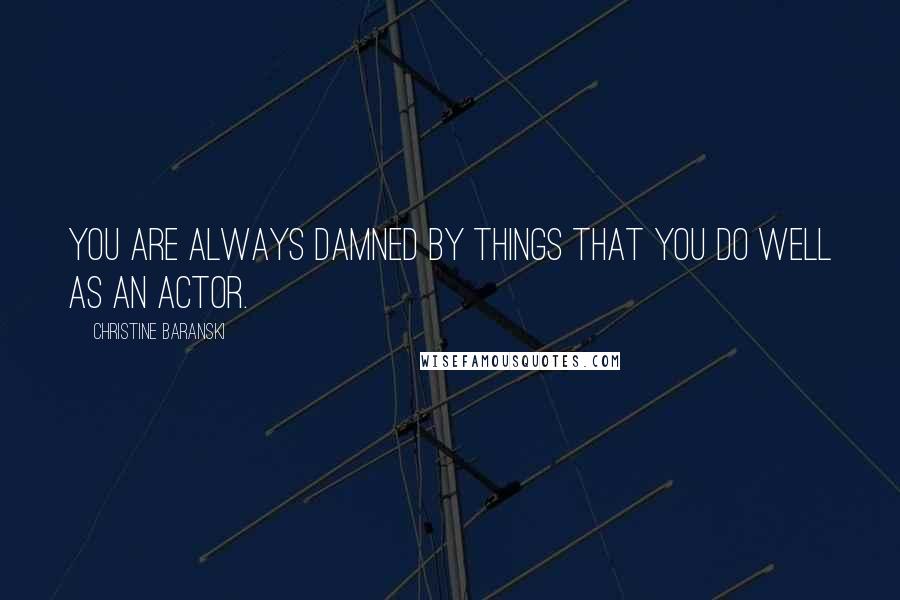 YOU ARE ALWAYS DAMNED BY THINGS THAT YOU DO WELL AS AN ACTOR.

CHRISTINE BARANSKI

WISEFAMOUSQUOTES.COM